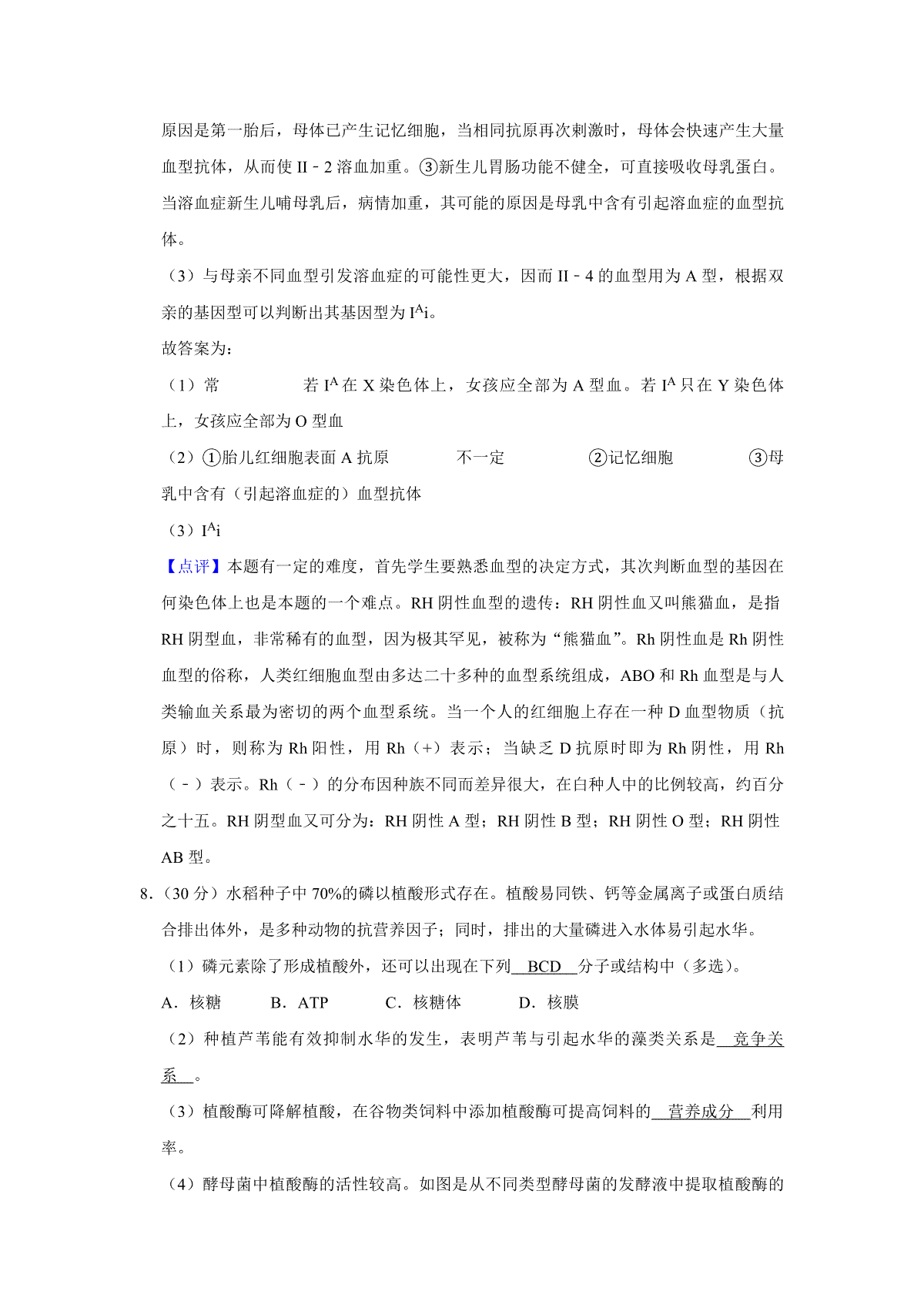 原因是第一胎后，母体已产生记忆细胞，当相同抗原再次刺激时，母体会快速产生大量血型抗体，从而使 II﹣2 溶血加重。③新生儿胃肠功能不健全，可直接吸收母乳蛋白。当溶血症新生儿哺母乳后，病情加重，其可能的原因是母乳中含有引起溶血症的血型抗体。

（3）与母亲不同血型引发溶血症的可能性更大，因而 II﹣4 的血型用为 A 型，根据双亲的基因型可以判断出其基因型为 $I^Ai$。

故答案为：

（1）常　　若 $I^A$ 在 X 染色体上，女孩应全部为 A 型血。若 $I^A$ 只在 Y 染色体上，女孩应全部为 O 型血

（2）①胎儿红细胞表面 A 抗原　　不一定　　②记忆细胞　　③母乳中含有（引起溶血症的）血型抗体

（3）$I^Ai$

【点评】本题有一定的难度，首先学生要熟悉血型的决定方式，其次判断血型的基因在何染色体上也是本题的一个难点。RH 阴性血型的遗传：RH 阴性血又叫熊猫血，是指 RH 阴型血，非常稀有的血型，因为极其罕见，被称为“熊猫血”。Rh 阴性血是 Rh 阴性血型的俗称，人类红细胞血型由多达二十多种的血型系统组成，ABO 和 Rh 血型是与人类输血关系最为密切的两个血型系统。当一个人的红细胞上存在一种 D 血型物质（抗原）时，则称为 Rh 阳性，用 Rh（+）表示；当缺乏 D 抗原时即为 Rh 阴性，用 Rh（﹣）表示。Rh（﹣）的分布因种族不同而差异很大，在白种人中的比例较高，约百分之十五。RH 阴型血又可分为：RH 阴性 A 型；RH 阴性 B 型；RH 阴性 O 型；RH 阴性 AB 型。

8．(30 分）水稻种子中 70%的磷以植酸形式存在。植酸易同铁、钙等金属离子或蛋白质结合排出体外，是多种动物的抗营养因子；同时，排出的大量磷进入水体易引起水华。

（1）磷元素除了形成植酸外，还可以出现在下列 BCD 分子或结构中（多选）。

A．核糖　　B．ATP　　C．核糖体　　D．核膜

（2）种植芦苇能有效抑制水华的发生，表明芦苇与引起水华的藻类关系是 竞争关系 。

（3）植酸酶可降解植酸，在谷物类饲料中添加植酸酶可提高饲料的 营养成分 利用率。

（4）酵母菌中植酸酶的活性较高。如图是从不同类型酵母菌的发酵液中提取植酸酶的